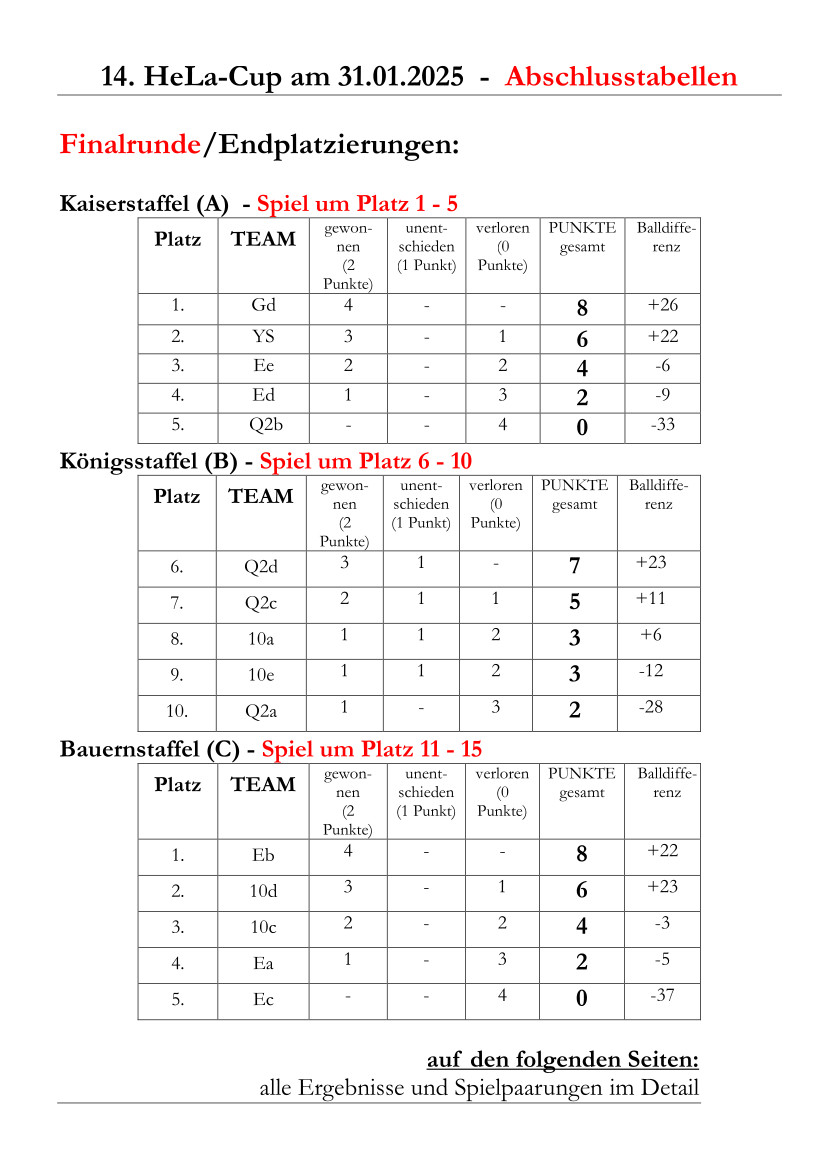 14. HeLa-Cup am 31.01.2025 - Abschlusstabellen

Finalrunde/Endplatzierungen:

Kaiserstaffel (A) - Spiel um Platz 1 - 5

| Platz | TEAM | gewonnen (2 Punkte) | unentschieden (1 Punkt) | verloren (0 Punkte) | PUNKTE gesamt | Balldifferenz |
|---|---|---|---|---|---|---|
| 1. | Gd | 4 | - | - | 8 | +26 |
| 2. | YS | 3 | - | 1 | 6 | +22 |
| 3. | Ee | 2 | - | 2 | 4 | -6 |
| 4. | Ed | 1 | - | 3 | 2 | -9 |
| 5. | Q2b | - | - | 4 | 0 | -33 |

Königsstaffel (B) - Spiel um Platz 6 - 10

| Platz | TEAM | gewonnen (2 Punkte) | unentschieden (1 Punkt) | verloren (0 Punkte) | PUNKTE gesamt | Balldifferenz |
|---|---|---|---|---|---|---|
| 6. | Q2d | 3 | 1 | - | 7 | +23 |
| 7. | Q2c | 2 | 1 | 1 | 5 | +11 |
| 8. | 10a | 1 | 1 | 2 | 3 | +6 |
| 9. | 10e | 1 | 1 | 2 | 3 | -12 |
| 10. | Q2a | 1 | - | 3 | 2 | -28 |

Bauernstaffel (C) - Spiel um Platz 11 - 15

| Platz | TEAM | gewonnen (2 Punkte) | unentschieden (1 Punkt) | verloren (0 Punkte) | PUNKTE gesamt | Balldifferenz |
|---|---|---|---|---|---|---|
| 1. | Eb | 4 | - | - | 8 | +22 |
| 2. | 10d | 3 | - | 1 | 6 | +23 |
| 3. | 10c | 2 | - | 2 | 4 | -3 |
| 4. | Ea | 1 | - | 3 | 2 | -5 |
| 5. | Ec | - | - | 4 | 0 | -37 |

auf den folgenden Seiten:
alle Ergebnisse und Spielpaarungen im Detail